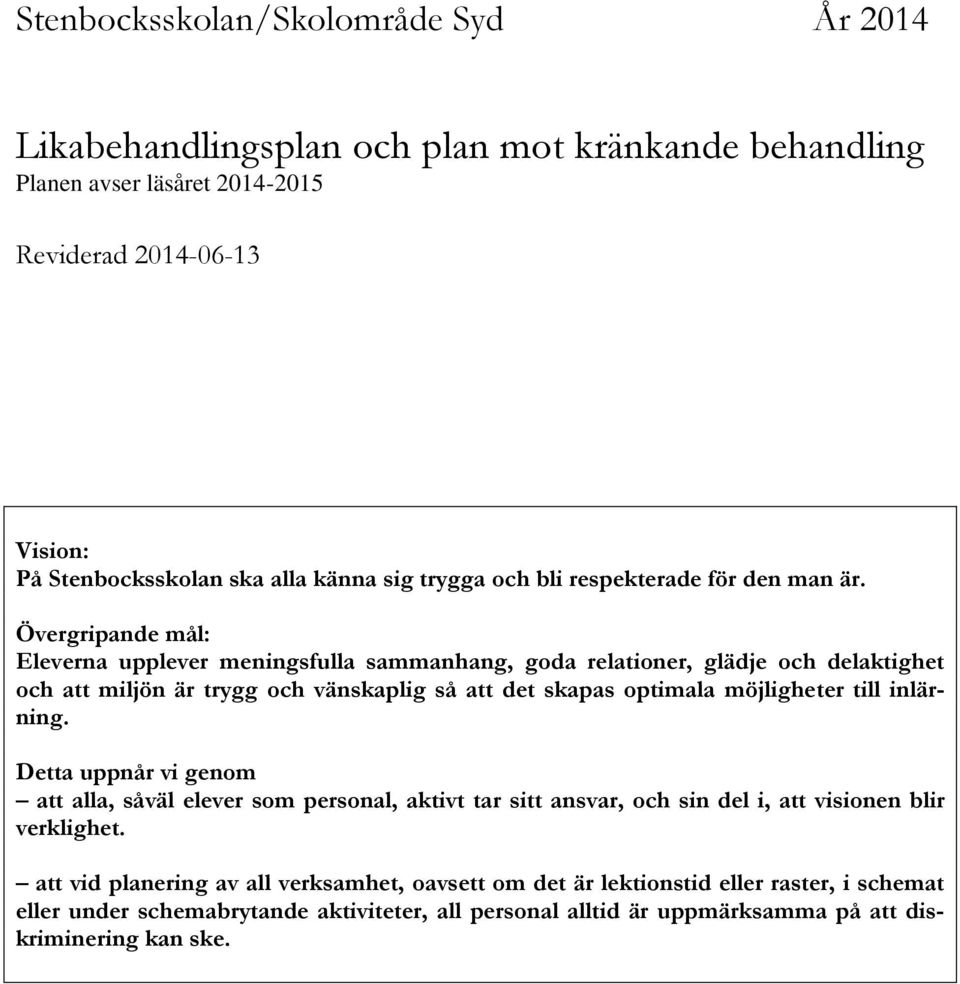 Stenbocksskolan/Skolområde Syd År 2014

Likabehandlingsplan och plan mot kränkande behandling
Planen avser läsåret 2014-2015

Reviderad 2014-06-13

Vision:
På Stenbocksskolan ska alla känna sig trygga och bli respekterade för den man är.

Övergripande mål:
Eleverna upplever meningsfulla sammanhang, goda relationer, glädje och delaktighet och att miljön är trygg och vänskaplig så att det skapas optimala möjligheter till inlärning.

Detta uppnår vi genom
– att alla, såväl elever som personal, aktivt tar sitt ansvar, och sin del i, att visionen blir verklighet.

– att vid planering av all verksamhet, oavsett om det är lektionstid eller raster, i schemat eller under schemabrytande aktiviteter, all personal alltid är uppmärksamma på att diskriminering kan ske.